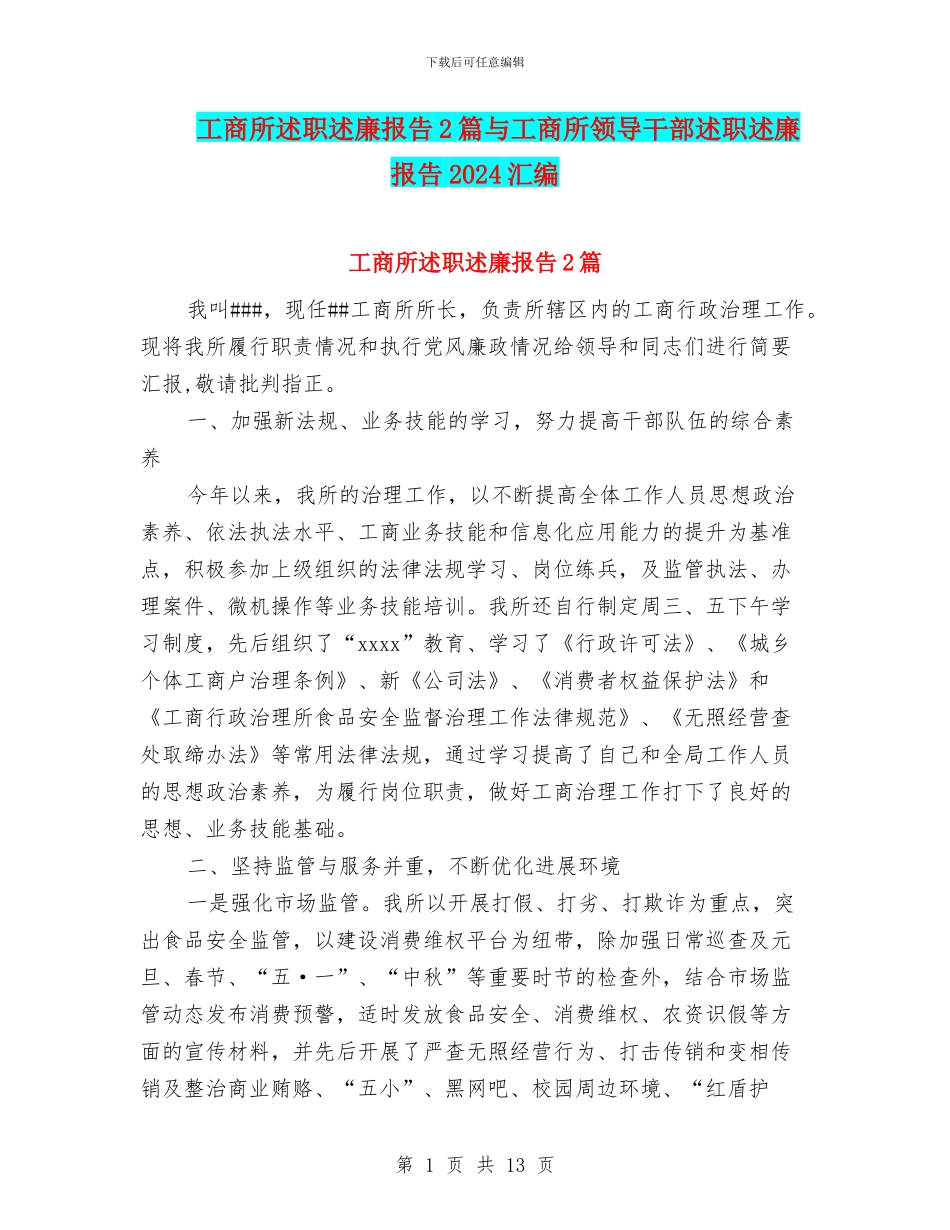 下载后可任意编辑

工商所述职述廉报告2篇与工商所领导干部述职述廉报告2024汇编

工商所述职述廉报告2篇

我叫###，现任##工商所所长，负责所辖区内的工商行政治理工作。现将我所履行职责情况和执行党风廉政情况给领导和同志们进行简要汇报,敬请批判指正。

一、加强新法规、业务技能的学习，努力提高干部队伍的综合素养

今年以来，我所的治理工作，以不断提高全体工作人员思想政治素养、依法执法水平、工商业务技能和信息化应用能力的提升为基准点，积极参加上级组织的法律法规学习、岗位练兵，及监管执法、办理案件、微机操作等业务技能培训。我所还自行制定周三、五下午学习制度，先后组织了“xxxx”教育、学习了《行政许可法》、《城乡个体工商户治理条例》、新《公司法》、《消费者权益保护法》和《工商行政治理所食品安全监督治理工作法律规范》、《无照经营查处取缔办法》等常用法律法规，通过学习提高了自己和全局工作人员的思想政治素养，为履行岗位职责，做好工商治理工作打下了良好的思想、业务技能基础。

二、坚持监管与服务并重，不断优化进展环境

一是强化市场监管。我所以开展打假、打劣、打欺诈为重点，突出食品安全监管，以建设消费维权平台为纽带，除加强日常巡查及元旦、春节、“五·一”、“中秋”等重要时节的检查外，结合市场监管动态发布消费预警，适时发放食品安全、消费维权、农资识假等方面的宣传材料，并先后开展了严查无照经营行为、打击传销和变相传销及整治商业贿赂、“五小”、黑网吧、校园周边环境、“红盾护

第 1 页 共 13 页